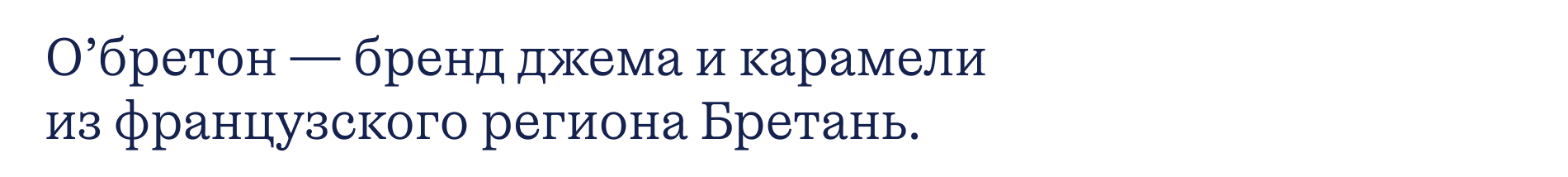 О’бретон — бренд джема и карамели из французского региона Бретань.